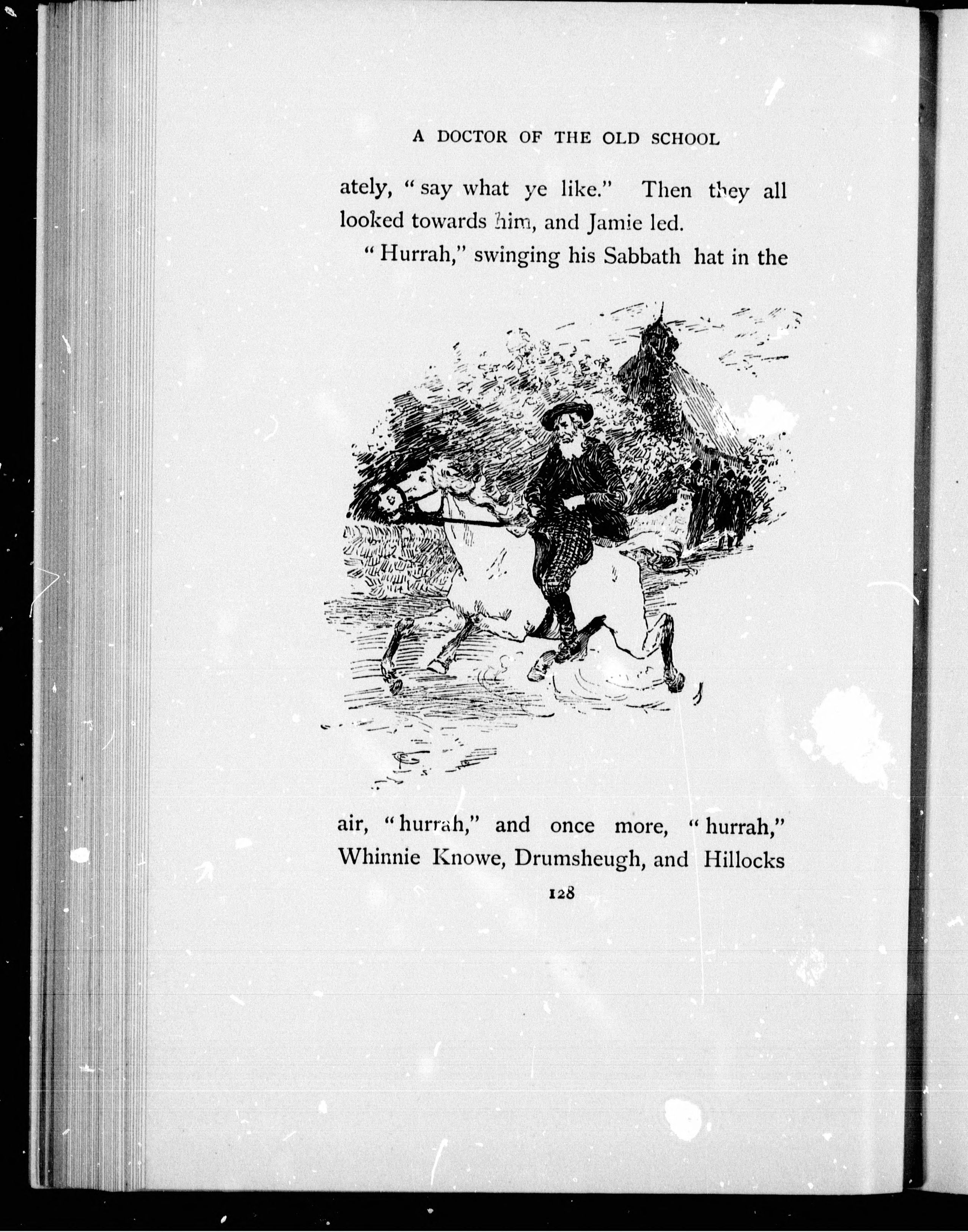 A DOCTOR OF THE OLD SCHOOL

ately, "say what ye like." Then they all looked towards him, and Jamie led.

"Hurrah," swinging his Sabbath hat in the air, "hurrah," and once more, "hurrah," Whinnie Knowe, Drumsheugh, and Hillocks

128